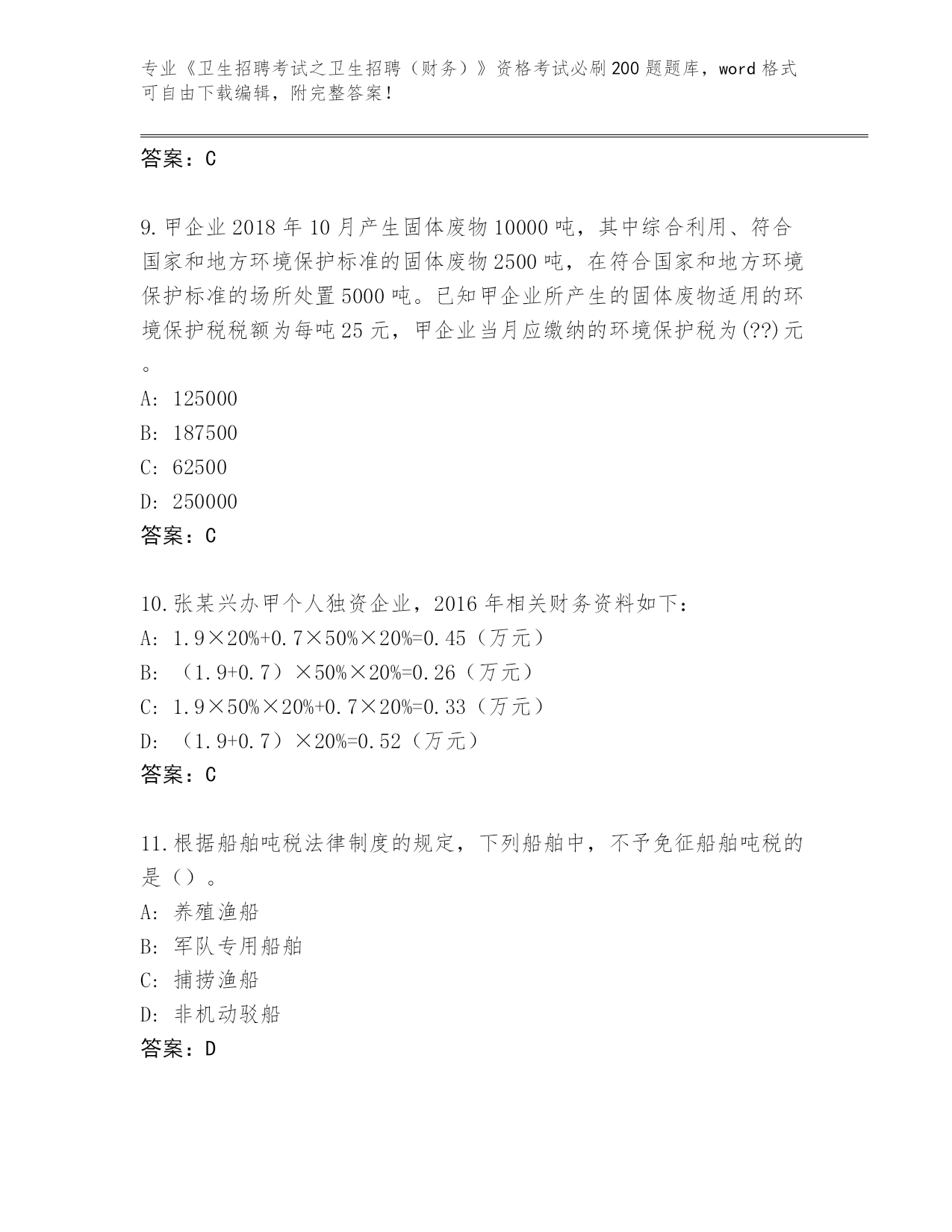 专业《卫生招聘考试之卫生招聘（财务）》资格考试必刷200题题库，word格式可自由下载编辑，附完整答案！

答案：C

9.甲企业2018年10月产生固体废物10000吨，其中综合利用、符合国家和地方环境保护标准的固体废物2500吨，在符合国家和地方环境保护标准的场所处置5000吨。已知甲企业所产生的固体废物适用的环境保护税税额为每吨25元，甲企业当月应缴纳的环境保护税为(??)元。
A: 125000
B: 187500
C: 62500
D: 250000
答案：C

10.张某兴办甲个人独资企业，2016年相关财务资料如下：
A: 1.9×20%+0.7×50%×20%=0.45（万元）
B: （1.9+0.7）×50%×20%=0.26（万元）
C: 1.9×50%×20%+0.7×20%=0.33（万元）
D: （1.9+0.7）×20%=0.52（万元）
答案：C

11.根据船舶吨税法律制度的规定，下列船舶中，不予免征船舶吨税的是（）。
A: 养殖渔船
B: 军队专用船舶
C: 捕捞渔船
D: 非机动驳船
答案：D